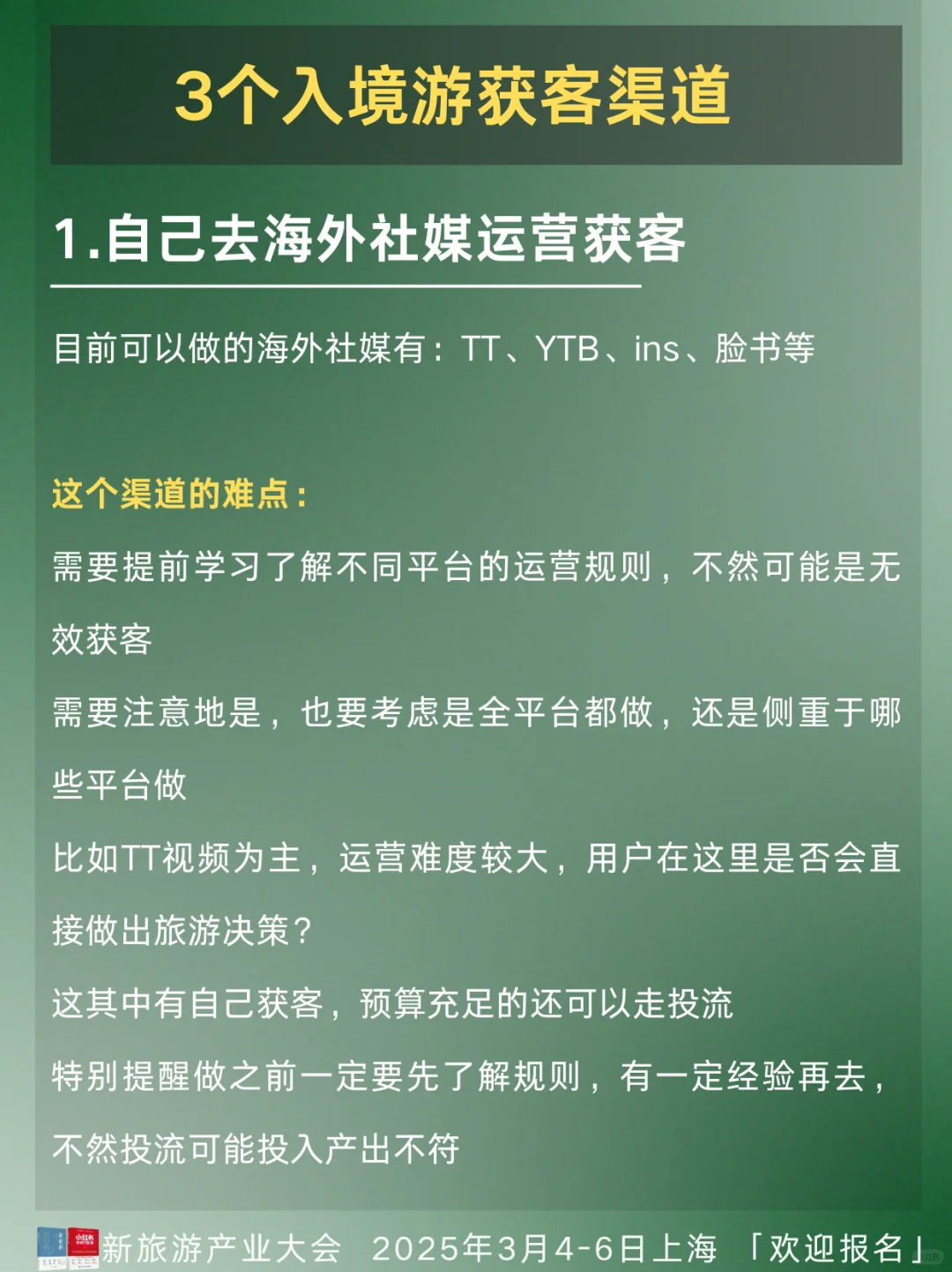 3个入境游获客渠道

1.自己去海外社媒运营获客

目前可以做的海外社媒有：TT、YTB、ins、脸书等

这个渠道的难点：

需要提前学习了解不同平台的运营规则，不然可能是无效获客

需要注意地是，也要考虑是全平台都做，还是侧重于哪些平台做

比如TT视频为主，运营难度较大，用户在这里是否会直接做出旅游决策？

这其中有自己获客，预算充足的还可以走投流

特别提醒做之前一定要先了解规则，有一定经验再去，不然投流可能投入产出不符

新旅游产业大会 2025年3月4-6日上海 「欢迎报名」